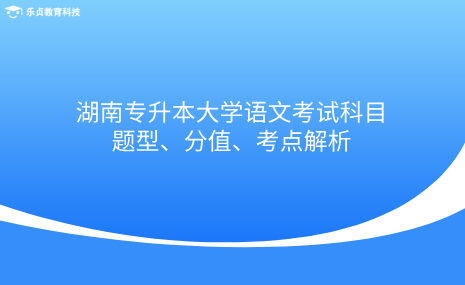 乐贞教育科技

湖南专升本大学语文考试科目题型、分值、考点解析